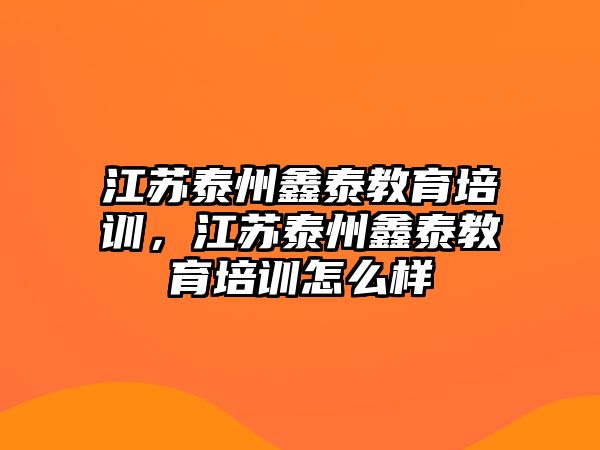 江苏泰州鑫泰教育培训，江苏泰州鑫泰教育培训怎么样